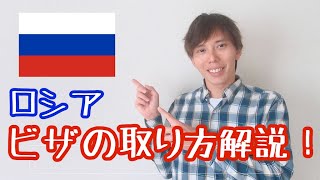 ロシア
ビザの取り方解説！